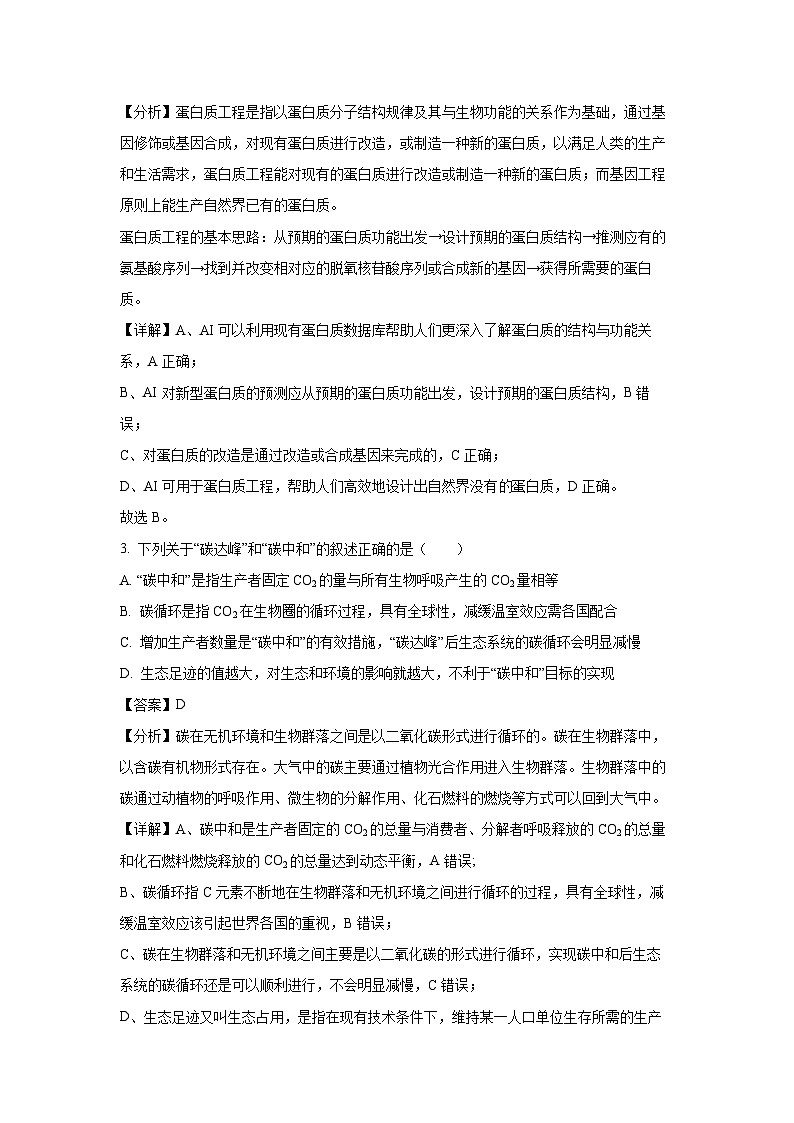 【分析】蛋白质工程是指以蛋白质分子结构规律及其与生物功能的关系作为基础，通过基因修饰或基因合成，对现有蛋白质进行改造，或制造一种新的蛋白质，以满足人类的生产和生活需求，蛋白质工程能对现有的蛋白质进行改造或制造一种新的蛋白质；而基因工程原则上能生产自然界已有的蛋白质。

蛋白质工程的基本思路：从预期的蛋白质功能出发→设计预期的蛋白质结构→推测应有的氨基酸序列→找到并改变相对应的脱氧核苷酸序列或合成新的基因→获得所需要的蛋白质。

【详解】A、AI 可以利用现有蛋白质数据库帮助人们更深入了解蛋白质的结构与功能关系，A 正确；

B、AI 对新型蛋白质的预测应从预期的蛋白质功能出发，设计预期的蛋白质结构，B 错误；

C、对蛋白质的改造是通过改造或合成基因来完成的，C 正确；

D、AI 可用于蛋白质工程，帮助人们高效地设计出自然界没有的蛋白质，D 正确。

故选 B。

3. 下列关于“碳达峰”和“碳中和”的叙述正确的是（　　）

A. “碳中和”是指生产者固定 $CO_2$ 的量与所有生物呼吸产生的 $CO_2$ 量相等

B. 碳循环是指 $CO_2$ 在生物圈的循环过程，具有全球性，减缓温室效应需各国配合

C. 增加生产者数量是“碳中和”的有效措施，“碳达峰”后生态系统的碳循环会明显减慢

D. 生态足迹的值越大，对生态和环境的影响就越大，不利于“碳中和”目标的实现

【答案】D

【分析】碳在无机环境和生物群落之间是以二氧化碳形式进行循环的。碳在生物群落中，以含碳有机物形式存在。大气中的碳主要通过植物光合作用进入生物群落。生物群落中的碳通过动植物的呼吸作用、微生物的分解作用、化石燃料的燃烧等方式可以回到大气中。

【详解】A、碳中和是生产者固定的 $CO_2$ 的总量与消费者、分解者呼吸释放的 $CO_2$ 的总量和化石燃料燃烧释放的 $CO_2$ 的总量达到动态平衡，A 错误；

B、碳循环指 C 元素不断地在生物群落和无机环境之间进行循环的过程，具有全球性，减缓温室效应该引起世界各国的重视，B 错误；

C、碳在生物群落和无机环境之间主要是以二氧化碳的形式进行循环，实现碳中和后生态系统的碳循环还是可以顺利进行，不会明显减慢，C 错误；

D、生态足迹又叫生态占用，是指在现有技术条件下，维持某一人口单位生存所需的生产